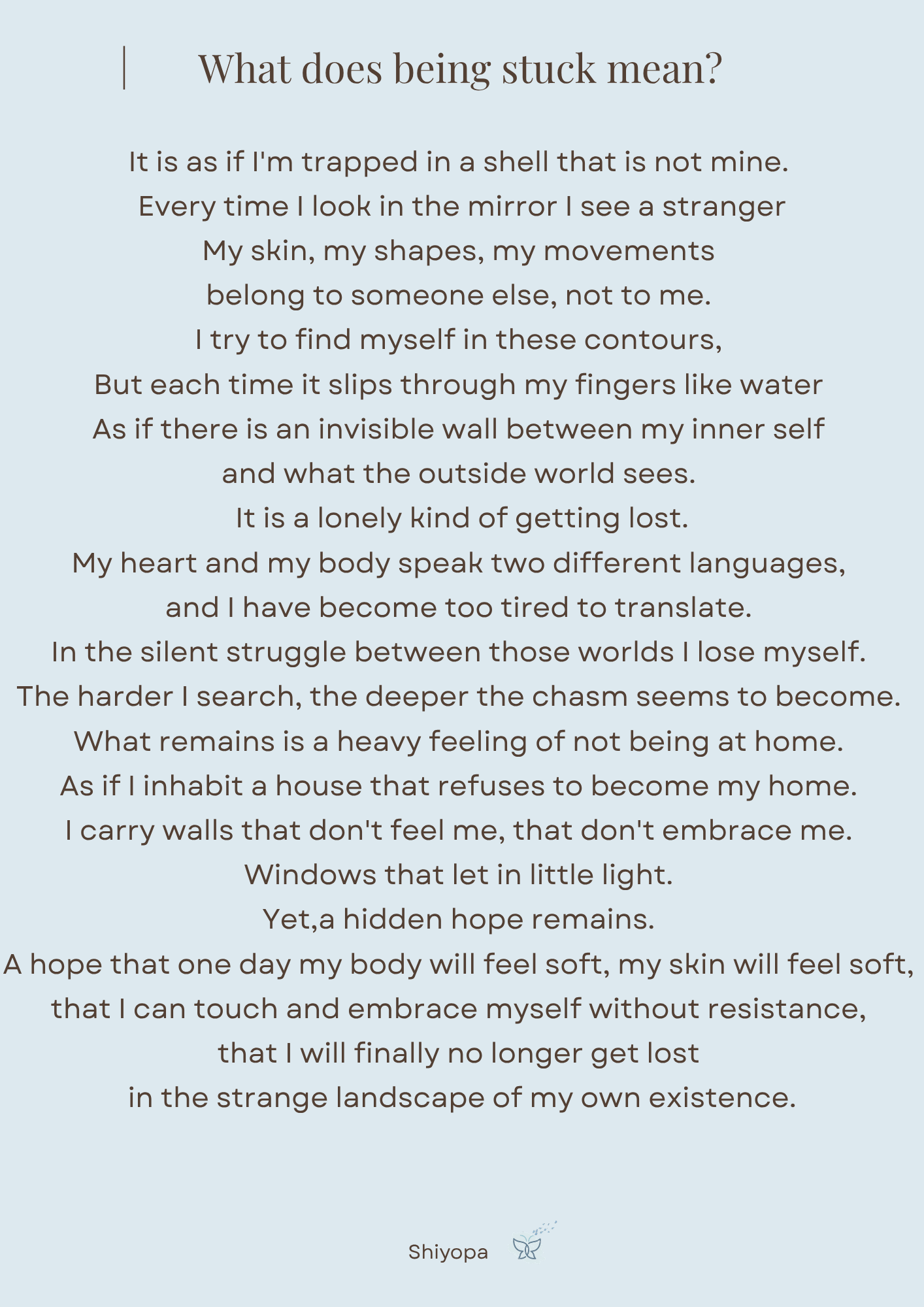 What does being stuck mean?

It is as if I'm trapped in a shell that is not mine.
Every time I look in the mirror I see a stranger
My skin, my shapes, my movements
belong to someone else, not to me.
I try to find myself in these contours,
But each time it slips through my fingers like water
As if there is an invisible wall between my inner self
and what the outside world sees.
It is a lonely kind of getting lost.
My heart and my body speak two different languages,
and I have become too tired to translate.
In the silent struggle between those worlds I lose myself.
The harder I search, the deeper the chasm seems to become.
What remains is a heavy feeling of not being at home.
As if I inhabit a house that refuses to become my home.
I carry walls that don't feel me, that don't embrace me.
Windows that let in little light.
Yet,a hidden hope remains.
A hope that one day my body will feel soft, my skin will feel soft,
that I can touch and embrace myself without resistance,
that I will finally no longer get lost
in the strange landscape of my own existence.

Shiyopa